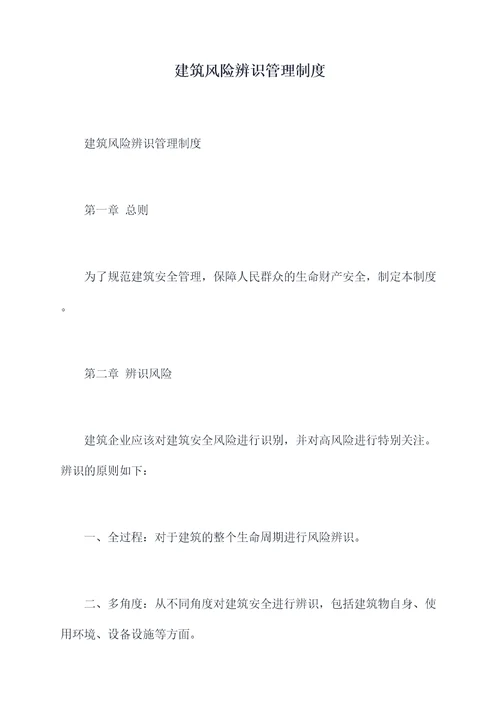 建筑风险辨识管理制度

建筑风险辨识管理制度

第一章 总则

为了规范建筑安全管理，保障人民群众的生命财产安全，制定本制度。

第二章 辨识风险

建筑企业应该对建筑安全风险进行识别，并对高风险进行特别关注。辨识的原则如下：

一、全过程：对于建筑的整个生命周期进行风险辨识。

二、多角度：从不同角度对建筑安全进行辨识，包括建筑物自身、使用环境、设备设施等方面。